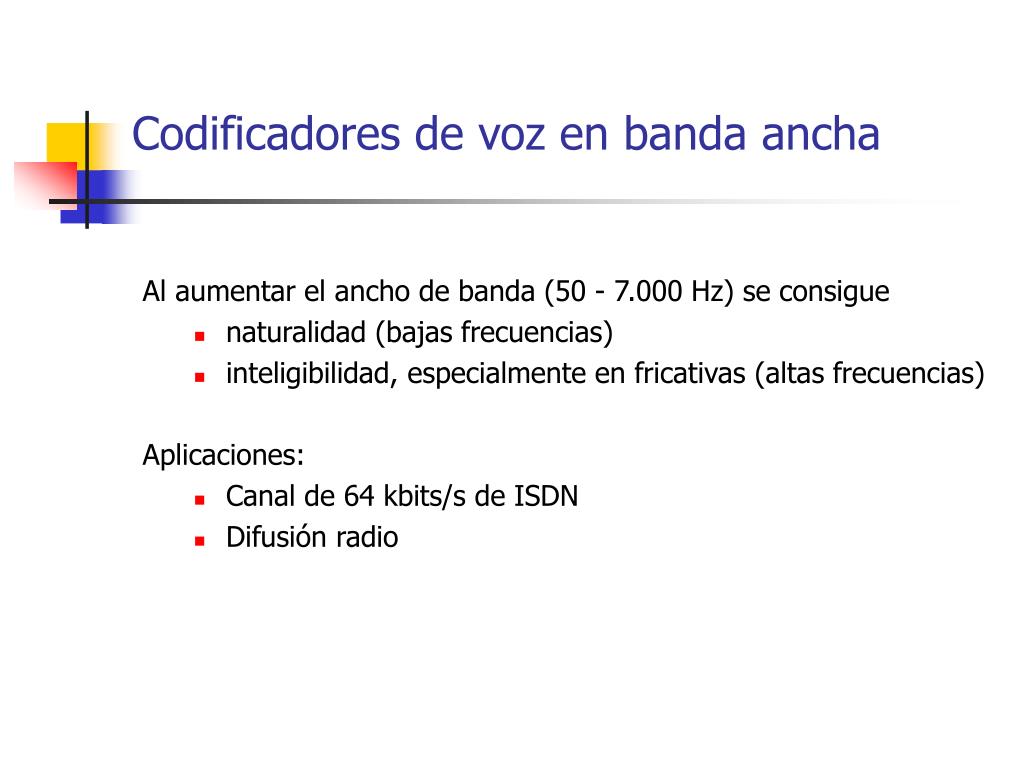 Codificadores de voz en banda ancha

Al aumentar el ancho de banda (50 - 7.000 Hz) se consigue
- naturalidad (bajas frecuencias)
- inteligibilidad, especialmente en fricativas (altas frecuencias)

Aplicaciones:
- Canal de 64 kbits/s de ISDN
- Difusión radio